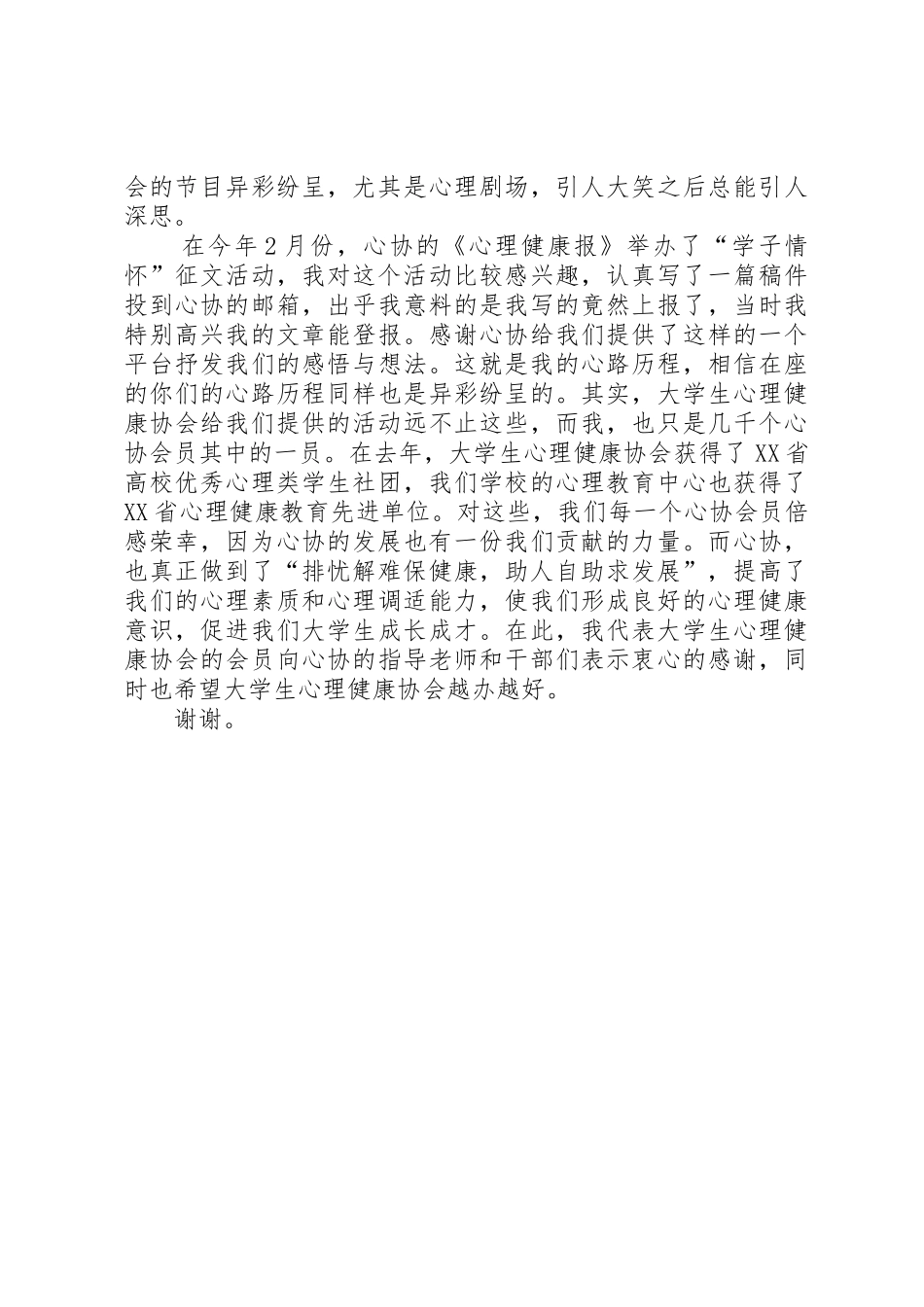 会的节目异彩纷呈，尤其是心理剧场，引人大笑之后总能引人深思。

在今年2月份，心协的《心理健康报》举办了“学子情怀”征文活动，我对这个活动比较感兴趣，认真写了一篇稿件投到心协的邮箱，出乎我意料的是我写的竟然上报了，当时我特别高兴我的文章能登报。感谢心协给我们提供了这样的一个平台抒发我们的感悟与想法。这就是我的心路历程，相信在座的你们的心路历程同样也是异彩纷呈的。其实，大学生心理健康协会给我们提供的活动远不止这些，而我，也只是几千个心协会员其中的一员。在去年，大学生心理健康协会获得了XX省高校优秀心理类学生社团，我们学校的心理教育中心也获得了XX省心理健康教育先进单位。对这些，我们每一个心协会员倍感荣幸，因为心协的发展也有一份我们贡献的力量。而心协，也真正做到了“排忧解难保健康，助人自助求发展”，提高了我们的心理素质和心理调适能力，使我们形成良好的心理健康意识，促进我们大学生成长成才。在此，我代表大学生心理健康协会的会员向心协的指导老师和干部们表示衷心的感谢，同时也希望大学生心理健康协会越办越好。

谢谢。